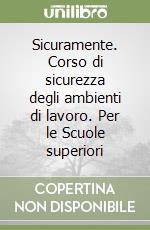 unilibro

Sicuramente. Corso di sicurezza degli ambienti di lavoro. Per le Scuole superiori

COPERTINA NON DISPONIBILE